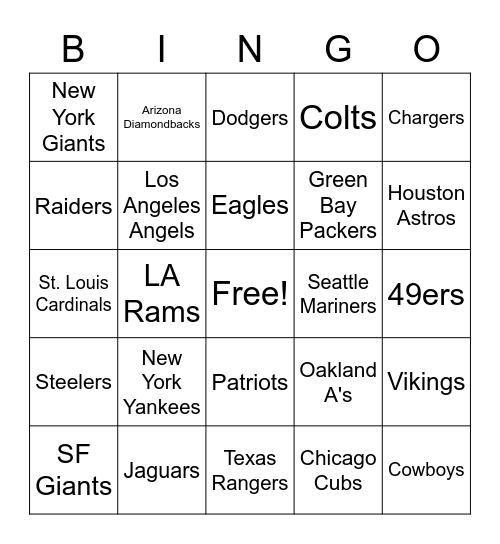 | B | I | N | G | O |
|---|---|---|---|---|
| New York Giants | Arizona Diamondbacks | Dodgers | Colts | Chargers |
| Raiders | Los Angeles Angels | Eagles | Green Bay Packers | Houston Astros |
| St. Louis Cardinals | LA Rams | Free! | Seattle Mariners | 49ers |
| Steelers | New York Yankees | Patriots | Oakland A's | Vikings |
| SF Giants | Jaguars | Texas Rangers | Chicago Cubs | Cowboys |